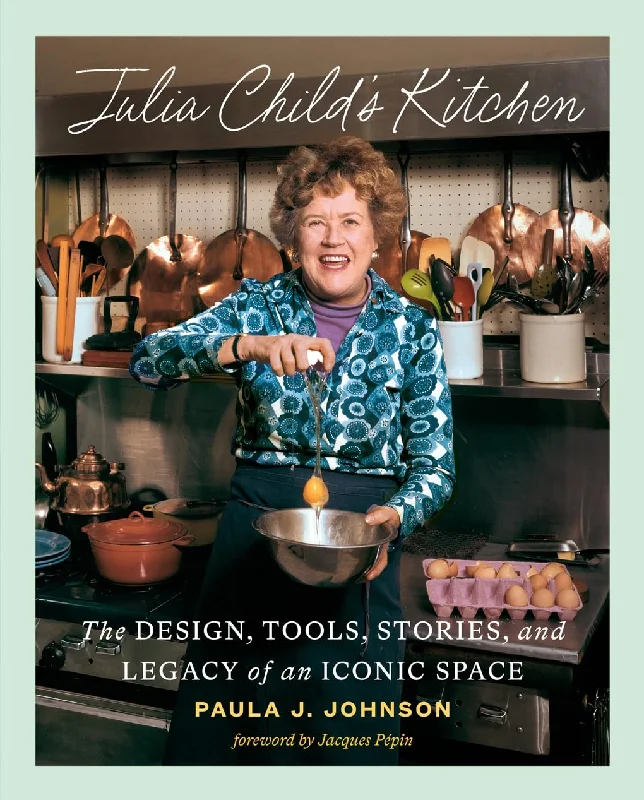 Julia Child's Kitchen

The DESIGN, TOOLS, STORIES, and LEGACY of an ICONIC SPACE

PAULA J. JOHNSON

foreword by Jacques Pépin